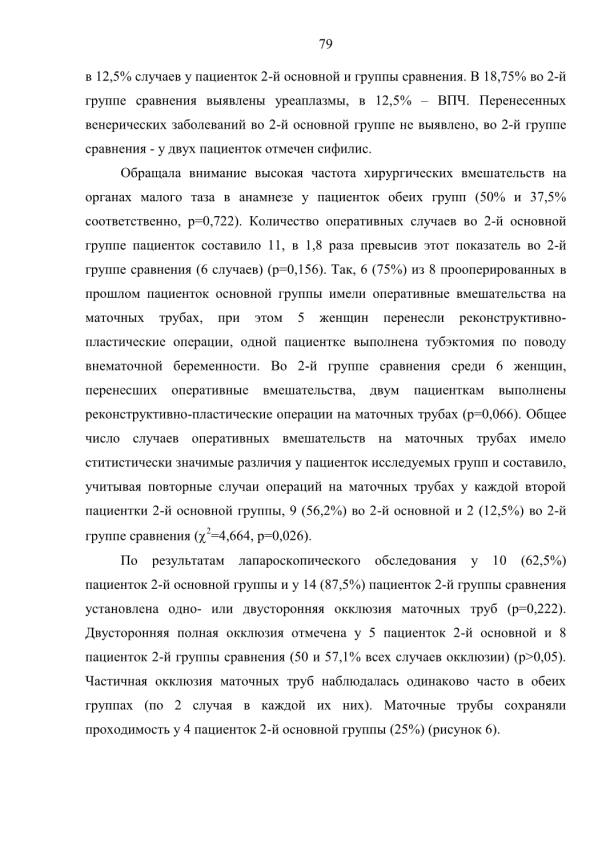 79

в 12,5% случаев у пациенток 2-й основной и группы сравнения. В 18,75% во 2-й группе сравнения выявлены уреаплазмы, в 12,5% – ВПЧ. Перенесенных венерических заболеваний во 2-й основной группе не выявлено, во 2-й группе сравнения - у двух пациенток отмечен сифилис.

Обращала внимание высокая частота хирургических вмешательств на органах малого таза в анамнезе у пациенток обеих групп (50% и 37,5% соответственно, p=0,722). Количество оперативных случаев во 2-й основной группе пациенток составило 11, в 1,8 раза превысив этот показатель во 2-й группе сравнения (6 случаев) (p=0,156). Так, 6 (75%) из 8 прооперированных в прошлом пациенток основной группы имели оперативные вмешательства на маточных трубах, при этом 5 женщин перенесли реконструктивно-пластические операции, одной пациентке выполнена тубэктомия по поводу внематочной беременности. Во 2-й группе сравнения среди 6 женщин, перенесших оперативные вмешательства, двум пациенткам выполнены реконструктивно-пластические операции на маточных трубах (p=0,066). Общее число случаев оперативных вмешательств на маточных трубах имело ститистически значимые различия у пациенток исследуемых групп и составило, учитывая повторные случаи операций на маточных трубах у каждой второй пациентки 2-й основной группы, 9 (56,2%) во 2-й основной и 2 (12,5%) во 2-й группе сравнения ($\chi^2$=4,664, p=0,026).

По результатам лапароскопического обследования у 10 (62,5%) пациенток 2-й основной группы и у 14 (87,5%) пациенток 2-й группы сравнения установлена одно- или двусторонняя окклюзия маточных труб (p=0,222). Двусторонняя полная окклюзия отмечена у 5 пациенток 2-й основной и 8 пациенток 2-й группы сравнения (50 и 57,1% всех случаев окклюзии) (p>0,05). Частичная окклюзия маточных труб наблюдалась одинаково часто в обеих группах (по 2 случая в каждой их них). Маточные трубы сохраняли проходимость у 4 пациенток 2-й основной группы (25%) (рисунок 6).